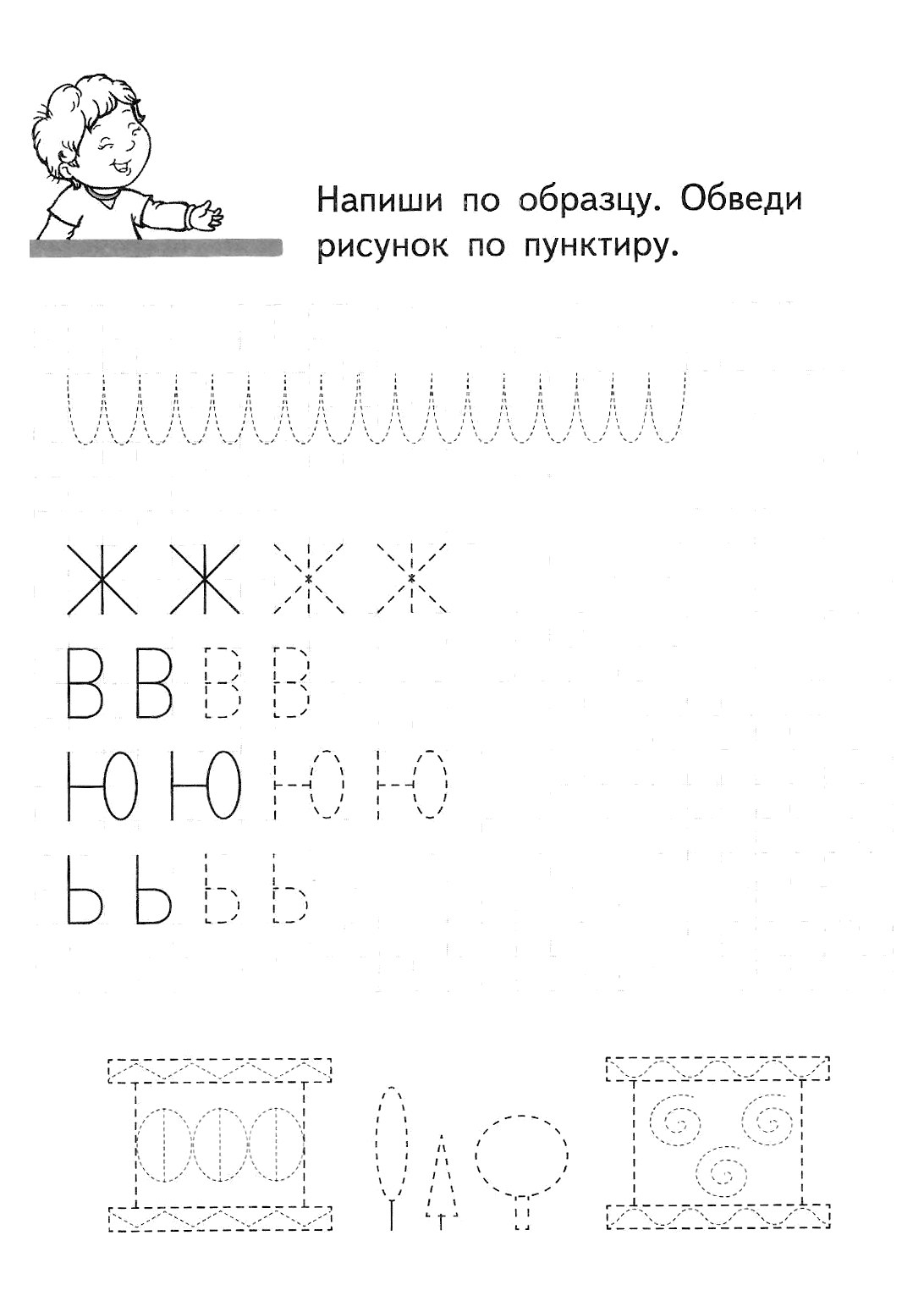 Напиши по образцу. Обведи рисунок по пунктиру.

Ж Ж Ж Ж

В В В В

Ю Ю Ю Ю

Ь Ь Ь Ь